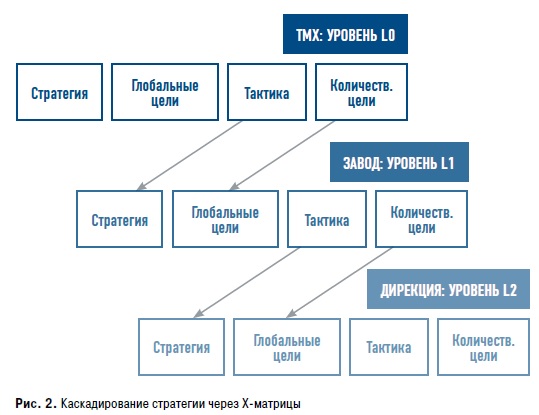 ТМХ: УРОВЕНЬ L0

Стратегия

Глобальные цели

Тактика

Количеств. цели

ЗАВОД: УРОВЕНЬ L1

Стратегия

Глобальные цели

Тактика

Количеств. цели

ДИРЕКЦИЯ: УРОВЕНЬ L2

Стратегия

Глобальные цели

Тактика

Количеств. цели

Рис. 2. Каскадирование стратегии через Х-матрицы